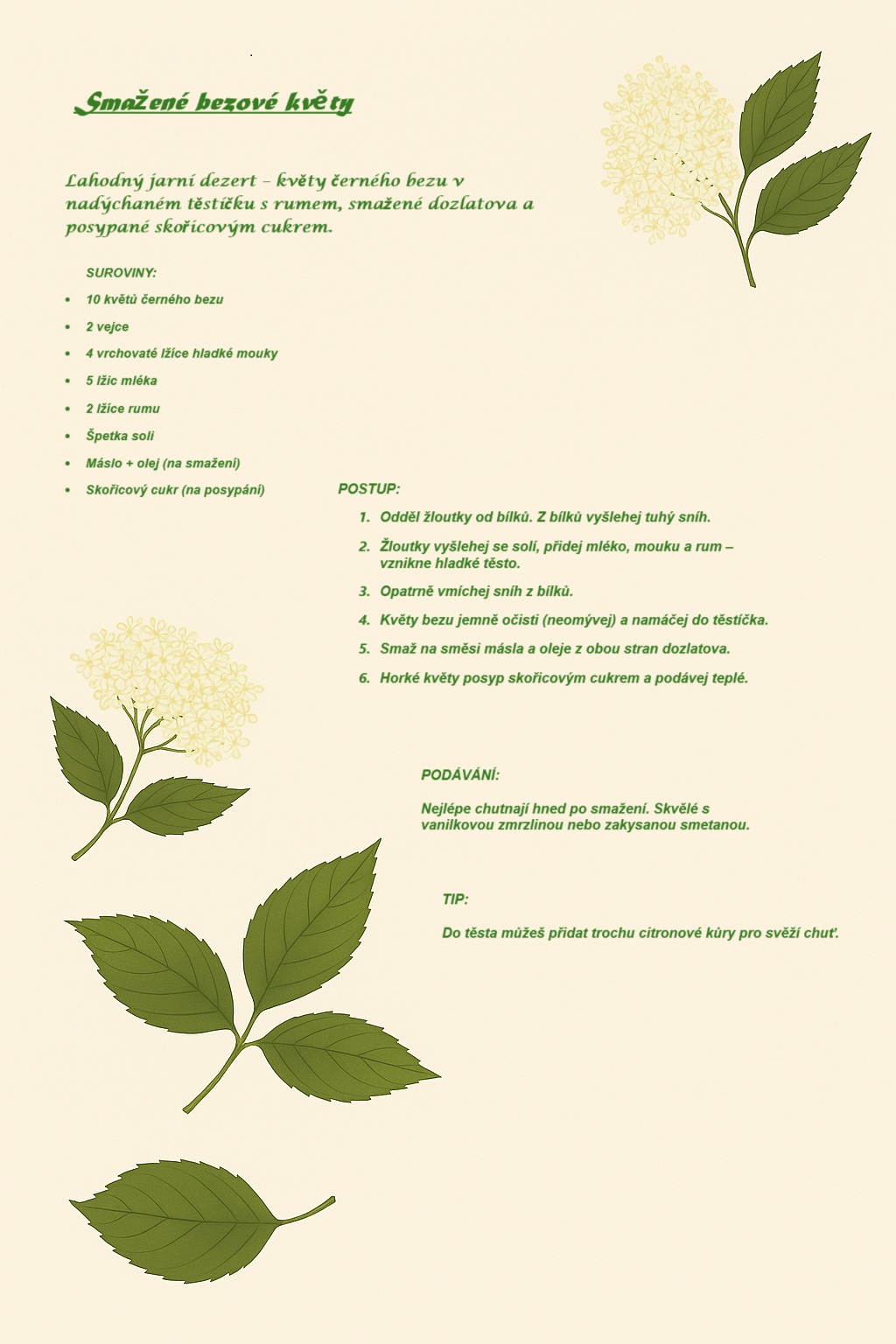 Smažené bezové květy

Lahodný jarní dezert – květy černého bezu v nadýchaném těstíčku s rumem, smažené dozlatova a posypané skořicovým cukrem.

SUROVINY:

- 10 květů černého bezu
- 2 vejce
- 4 vrchovaté lžíce hladké mouky
- 5 lžic mléka
- 2 lžíce rumu
- Špetka soli
- Máslo + olej (na smažení)
- Skořicový cukr (na posypání)

POSTUP:

1. Odděl žloutky od bílků. Z bílků vyšlehej tuhý sníh.
2. Žloutky vyšlehej se solí, přidej mléko, mouku a rum – vznikne hladké těsto.
3. Opatrně vmíchej sníh z bílků.
4. Květy bezu jemně očisti (neomývej) a namáčej do těstíčka.
5. Smaž na směsi másla a oleje z obou stran dozlatova.
6. Horké květy posyp skořicovým cukrem a podávej teplé.

PODÁVÁNÍ:

Nejlépe chutnají hned po smažení. Skvělé s vanilkovou zmrzlinou nebo zakysanou smetanou.

TIP:

Do těsta můžeš přidat trochu citronové kůry pro svěží chuť.